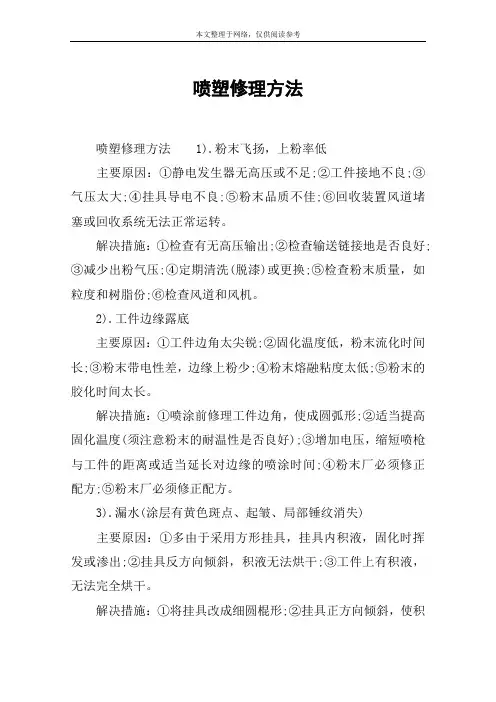 本文整理于网络，仅供阅读参考

喷塑修理方法

喷塑修理方法　　1).粉末飞扬，上粉率低

主要原因：①静电发生器无高压或不足;②工件接地不良;③气压太大;④挂具导电不良;⑤粉末品质不佳;⑥回收装置风道堵塞或回收系统无法正常运转。

解决措施：①检查有无高压输出;②检查输送链接地是否良好;③减少出粉气压;④定期清洗(脱漆)或更换;⑤检查粉末质量，如粒度和树脂份;⑥检查风道和风机。

2).工件边缘露底

主要原因：①工件边角太尖锐;②固化温度低，粉末流化时间长;③粉末带电性差，边缘上粉少;④粉末熔融粘度太低;⑤粉末的胶化时间太长。

解决措施：①喷涂前修理工件边角，使成圆弧形;②适当提高固化温度(须注意粉末的耐温性是否良好);③增加电压，缩短喷枪与工件的距离或适当延长对边缘的喷涂时间;④粉末厂必须修正配方;⑤粉末厂必须修正配方。

3).漏水(涂层有黄色斑点、起皱、局部锤纹消失)

主要原因：①多由于采用方形挂具，挂具内积液，固化时挥发或渗出;②挂具反方向倾斜，积液无法烘干;③工件上有积液，无法完全烘干。

解决措施：①将挂具改成细圆棍形;②挂具正方向倾斜，使积